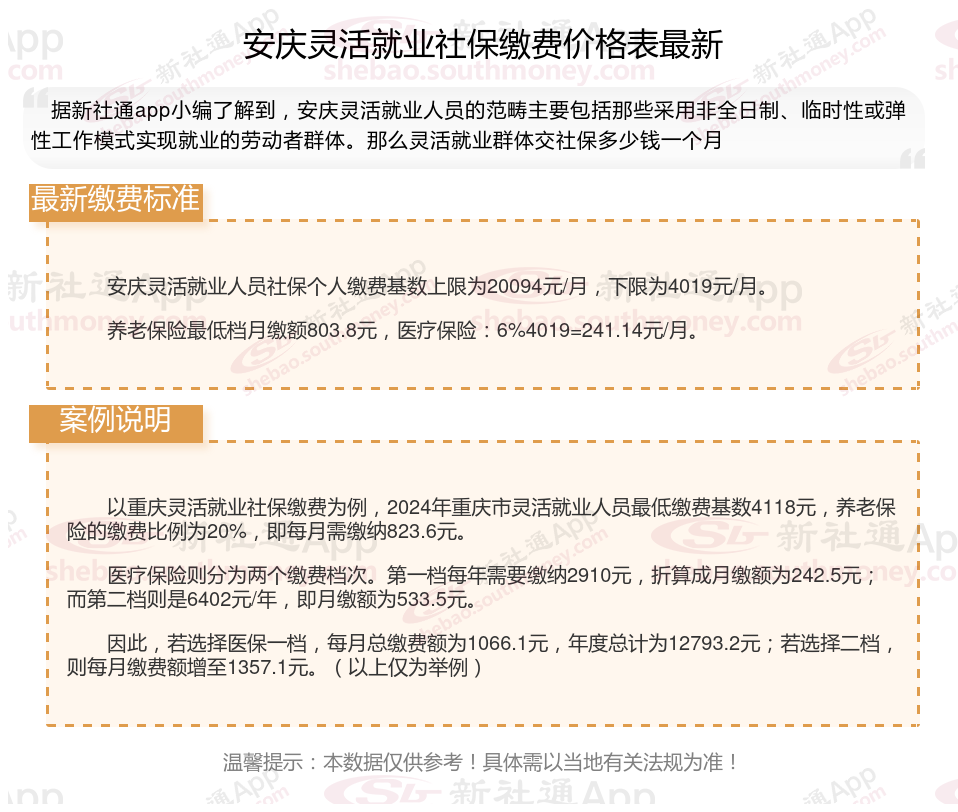 安庆灵活就业社保缴费价格表最新

据新社通app小编了解到，安庆灵活就业人员的范畴主要包括那些采用非全日制、临时性或弹性工作模式实现就业的劳动者群体。那么灵活就业群体交社保多少钱一个月

最新缴费标准

安庆灵活就业人员社保个人缴费基数上限为20094元/月，下限为4019元/月。

养老保险最低档月缴额803.8元，医疗保险：6%4019=241.14元/月。

案例说明

以重庆灵活就业社保缴费为例，2024年重庆市灵活就业人员最低缴费基数4118元，养老保险的缴费比例为20%，即每月需缴纳823.6元。

医疗保险则分为两个缴费档次。第一档每年需要缴纳2910元，折算成月缴额为242.5元；而第二档则是6402元/年，即月缴额为533.5元。

因此，若选择医保一档，每月总缴费额为1066.1元，年度总计为12793.2元；若选择二档，则每月缴费额增至1357.1元。（以上仅为举例）

温馨提示：本数据仅供参考！具体需以当地有关法规为准！

新社通App
shebao.southmoney.com